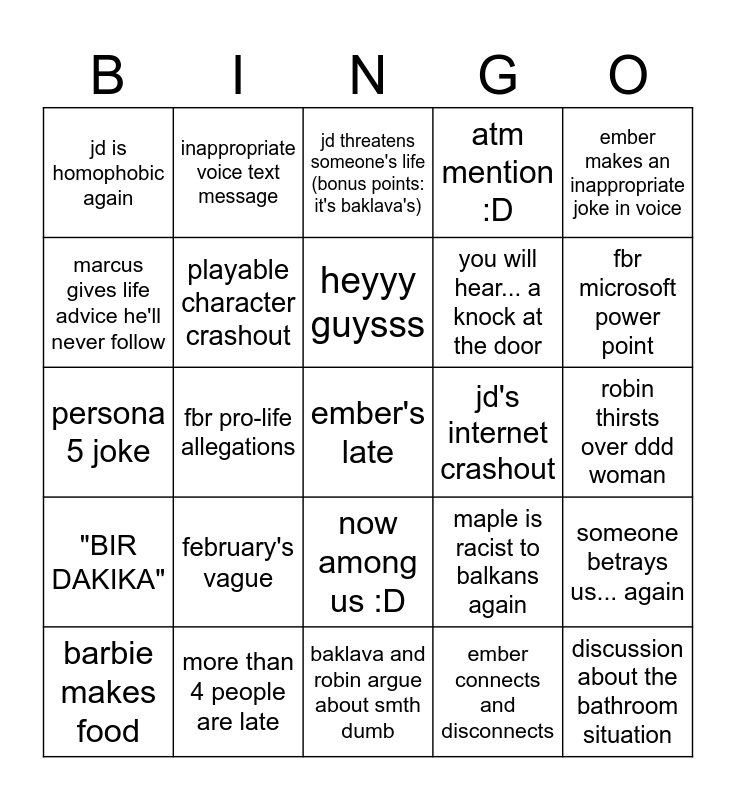 | B | I | N | G | O |
|---|---|---|---|---|
| jd is homophobic again | inappropriate voice text message | jd threatens someone's life (bonus points: it's baklava's) | atm mention :D | ember makes an inappropriate joke in voice |
| marcus gives life advice he'll never follow | playable character crashout | heyyy guysss | you will hear... a knock at the door | fbr microsoft power point |
| persona 5 joke | fbr pro-life allegations | ember's late | jd's internet crashout | robin thirsts over ddd woman |
| "BIR DAKIKA" | february's vague | now among us :D | maple is racist to balkans again | someone betrays us... again |
| barbie makes food | more than 4 people are late | baklava and robin argue about smth dumb | ember connects and disconnects | discussion about the bathroom situation |